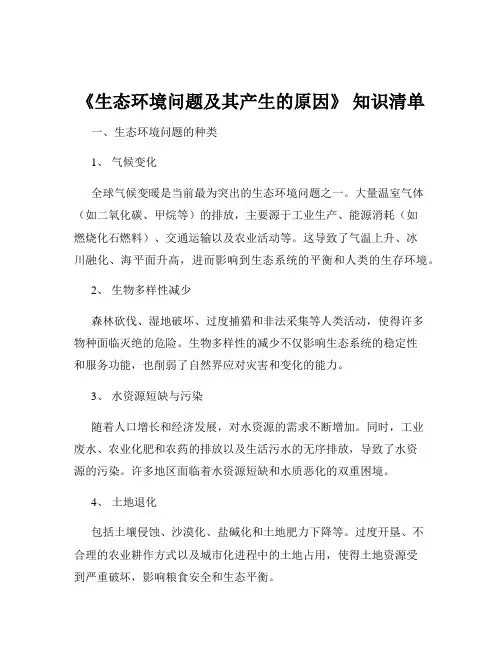 《生态环境问题及其产生的原因》 知识清单

一、生态环境问题的种类

1、 气候变化

全球气候变暖是当前最为突出的生态环境问题之一。大量温室气体（如二氧化碳、甲烷等）的排放，主要源于工业生产、能源消耗（如燃烧化石燃料）、交通运输以及农业活动等。这导致了气温上升、冰川融化、海平面升高，进而影响到生态系统的平衡和人类的生存环境。

2、 生物多样性减少

森林砍伐、湿地破坏、过度捕猎和非法采集等人类活动，使得许多物种面临灭绝的危险。生物多样性的减少不仅影响生态系统的稳定性和服务功能，也削弱了自然界应对灾害和变化的能力。

3、 水资源短缺与污染

随着人口增长和经济发展，对水资源的需求不断增加。同时，工业废水、农业化肥和农药的排放以及生活污水的无序排放，导致了水资源的污染。许多地区面临着水资源短缺和水质恶化的双重困境。

4、 土地退化

包括土壤侵蚀、沙漠化、盐碱化和土地肥力下降等。过度开垦、不合理的农业耕作方式以及城市化进程中的土地占用，使得土地资源受到严重破坏，影响粮食安全和生态平衡。